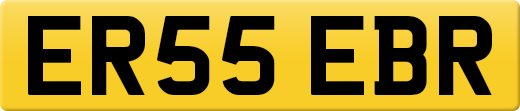 ER55 EBR